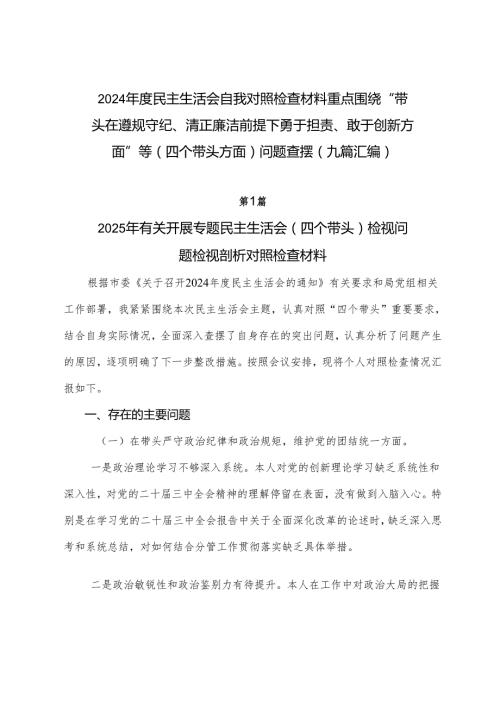 2024年度民主生活会自我对照检查材料重点围绕“带头在遵规守纪、清正廉洁前提下勇于担责、敢于创新方面”等（四个带头方面）问题查摆（九篇汇编）

第1篇

2025年有关开展专题民主生活会（四个带头）检视问题检视剖析对照检查材料

根据市委《关于召开2024年度民主生活会的通知》有关要求和局党组相关工作部署，我紧紧围绕本次民主生活会主题，认真对照“四个带头”重要要求，结合自身实际情况，全面深入查摆了自身存在的突出问题，认真分析了问题产生的原因，逐项明确了下一步整改措施。按照会议安排，现将个人对照检查情况汇报如下。

一、存在的主要问题

（一）在带头严守政治纪律和政治规矩，维护党的团结统一方面。

一是政治理论学习不够深入系统。本人对党的创新理论学习缺乏系统性和深入性，对党的二十届三中全会精神的理解停留在表面，没有做到入脑入心。特别是在学习党的二十届三中全会报告中关于全面深化改革的论述时，缺乏深入思考和系统总结，对如何结合分管工作贯彻落实缺乏具体举措。

二是政治敏锐性和政治鉴别力有待提升。本人在工作中对政治大局的把握